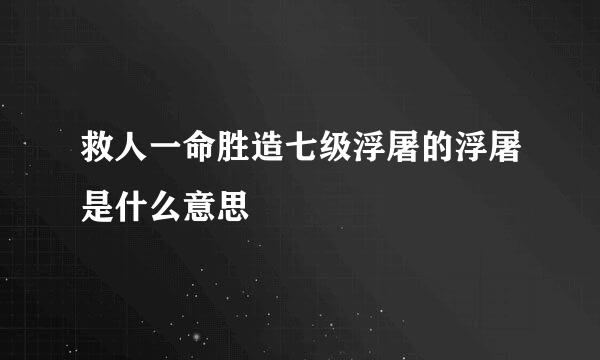 救人一命胜造七级浮屠的浮屠是什么意思